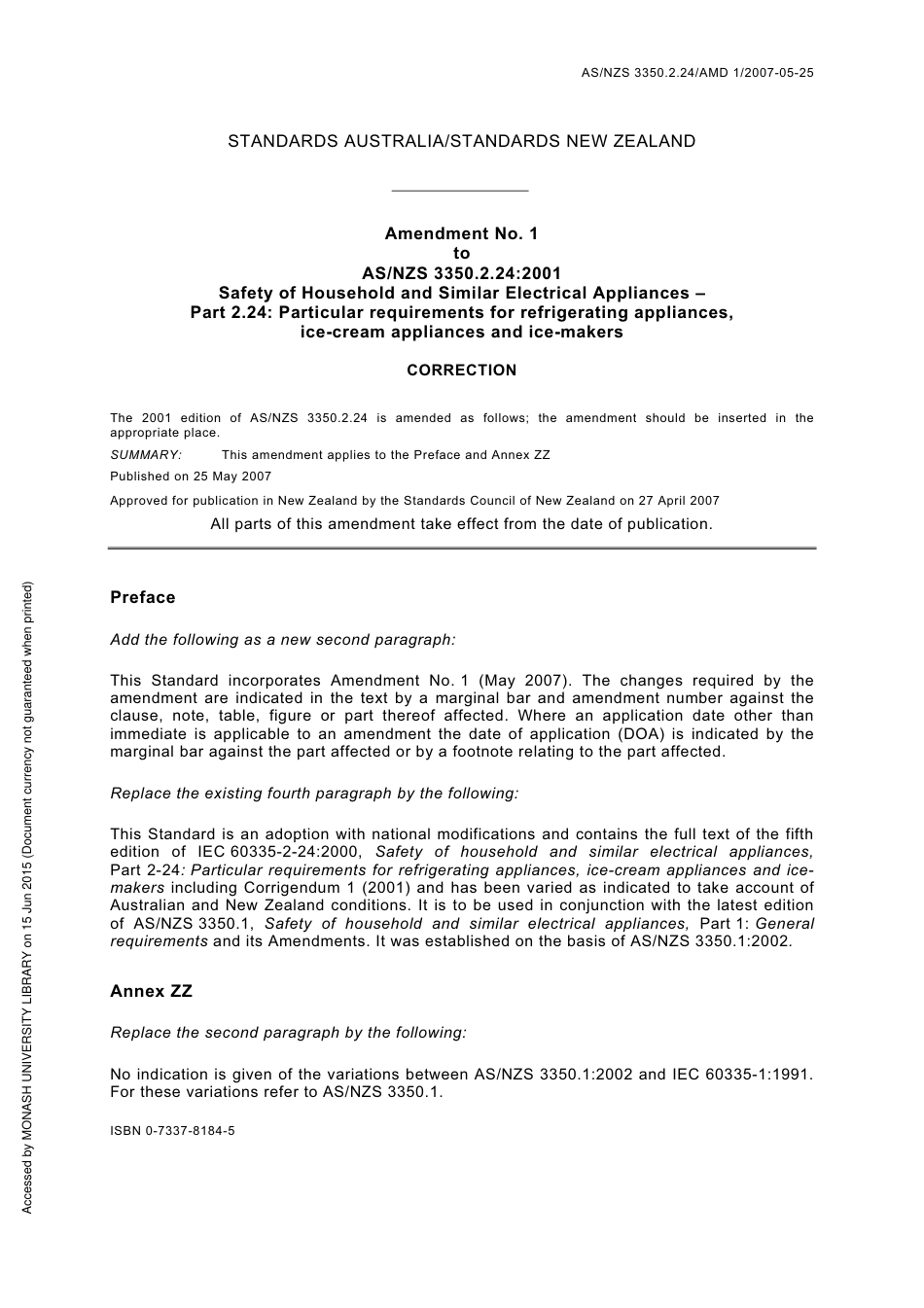 AS/NZS 3350.2.24/AMD 1/2007-05-25

STANDARDS AUSTRALIA/STANDARDS NEW ZEALAND

Amendment No. 1
to
AS/NZS 3350.2.24:2001
Safety of Household and Similar Electrical Appliances –
Part 2.24: Particular requirements for refrigerating appliances, ice-cream appliances and ice-makers

CORRECTION

The 2001 edition of AS/NZS 3350.2.24 is amended as follows; the amendment should be inserted in the appropriate place.

SUMMARY: This amendment applies to the Preface and Annex ZZ

Published on 25 May 2007

Approved for publication in New Zealand by the Standards Council of New Zealand on 27 April 2007

All parts of this amendment take effect from the date of publication.

Preface

Add the following as a new second paragraph:

This Standard incorporates Amendment No. 1 (May 2007). The changes required by the amendment are indicated in the text by a marginal bar and amendment number against the clause, note, table, figure or part thereof affected. Where an application date other than immediate is applicable to an amendment the date of application (DOA) is indicated by the marginal bar against the part affected or by a footnote relating to the part affected.

Replace the existing fourth paragraph by the following:

This Standard is an adoption with national modifications and contains the full text of the fifth edition of IEC 60335-2-24:2000, Safety of household and similar electrical appliances, Part 2-24: Particular requirements for refrigerating appliances, ice-cream appliances and ice-makers including Corrigendum 1 (2001) and has been varied as indicated to take account of Australian and New Zealand conditions. It is to be used in conjunction with the latest edition of AS/NZS 3350.1, Safety of household and similar electrical appliances, Part 1: General requirements and its Amendments. It was established on the basis of AS/NZS 3350.1:2002.

Annex ZZ

Replace the second paragraph by the following:

No indication is given of the variations between AS/NZS 3350.1:2002 and IEC 60335-1:1991. For these variations refer to AS/NZS 3350.1.

ISBN 0-7337-8184-5

Accessed by MONASH UNIVERSITY LIBRARY on 15 Jun 2015 (Document currency not guaranteed when printed)